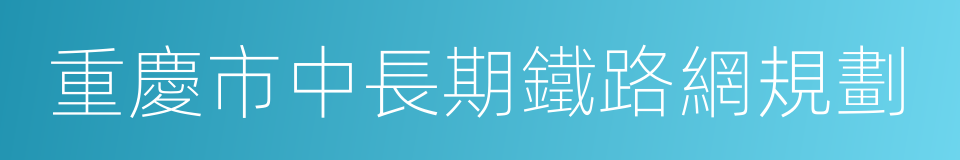 重慶市中長期鐵路網規劃